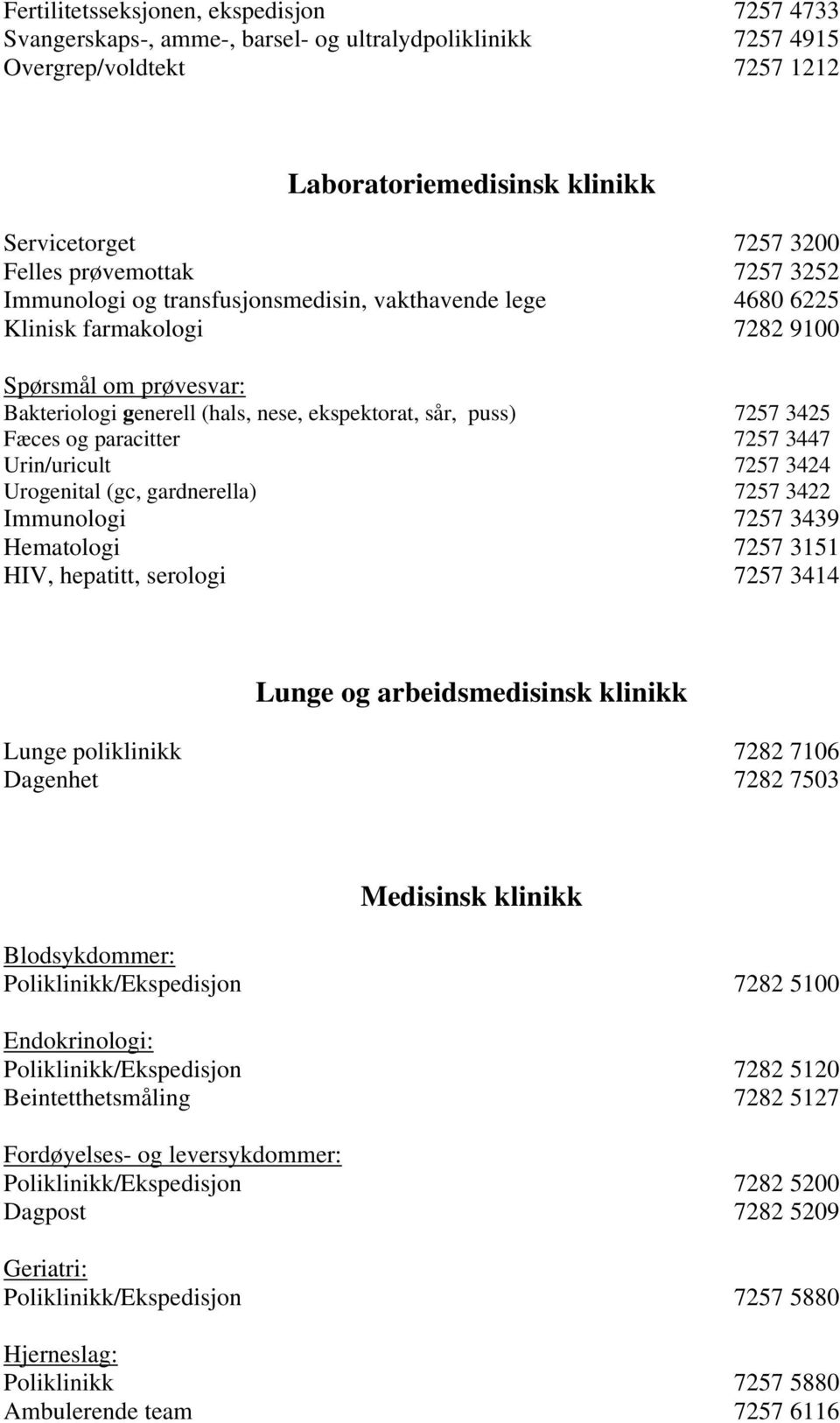 Fertilitetsseksjonen, ekspedisjon 7257 4733
Svangerskaps-, amme-, barsel- og ultralydpoliklinikk 7257 4915
Overgrep/voldtekt 7257 1212

Laboratoriemedisinsk klinikk

Servicetorget 7257 3200
Felles prøvemottak 7257 3252
Immunologi og transfusjonsmedisin, vakthavende lege 4680 6225
Klinisk farmakologi 7282 9100

Spørsmål om prøvesvar:
Bakteriologi generell (hals, nese, ekspektorat, sår, puss) 7257 3425
Fæces og paracitter 7257 3447
Urin/uricult 7257 3424
Urogenital (gc, gardnerella) 7257 3422
Immunologi 7257 3439
Hematologi 7257 3151
HIV, hepatitt, serologi 7257 3414

Lunge og arbeidsmedisinsk klinikk

Lunge poliklinikk 7282 7106
Dagenhet 7282 7503

Medisinsk klinikk

Blodsykdommer:
Poliklinikk/Ekspedisjon 7282 5100

Endokrinologi:
Poliklinikk/Ekspedisjon 7282 5120
Beintetthetsmåling 7282 5127

Fordøyelses- og leversykdommer:
Poliklinikk/Ekspedisjon 7282 5200
Dagpost 7282 5209

Geriatri:
Poliklinikk/Ekspedisjon 7257 5880

Hjerneslag:
Poliklinikk 7257 5880
Ambulerende team 7257 6116